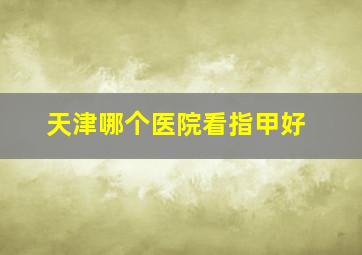 天津哪个医院看指甲好